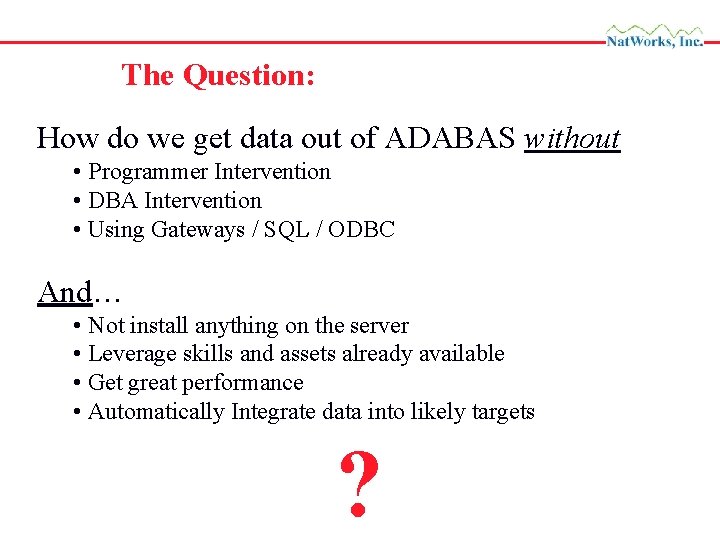 NatWorks, Inc.

The Question:

How do we get data out of ADABAS without

• Programmer Intervention
• DBA Intervention
• Using Gateways / SQL / ODBC

And…

• Not install anything on the server
• Leverage skills and assets already available
• Get great performance
• Automatically Integrate data into likely targets

?